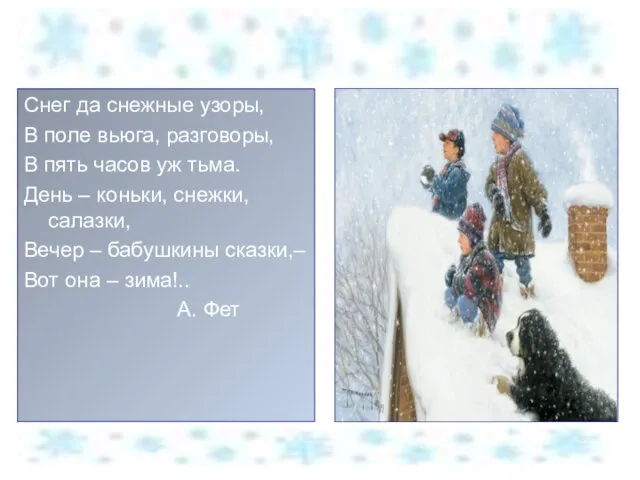 Снег да снежные узоры,
В поле вьюга, разговоры,
В пять часов уж тьма.
День – коньки, снежки, салазки,
Вечер – бабушкины сказки,–
Вот она – зима!..
А. Фет